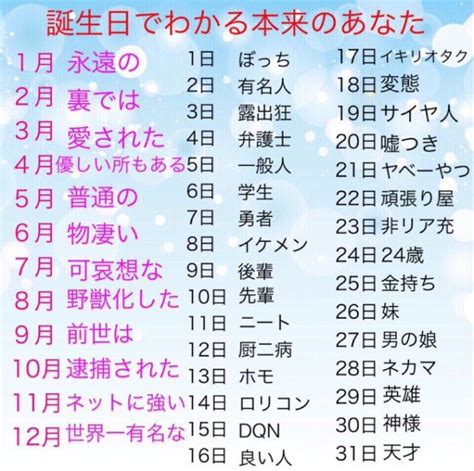 誕生日でわかる本来のあなた

1月 永遠の
2月 裏では
3月 愛された
4月 優しい所もある
5月 普通の
6月 物凄い
7月 可哀想な
8月 野獣化した
9月 前世は
10月 逮捕された
11月 ネットに強い
12月 世界一有名な

1日 ぼっち
2日 有名人
3日 露出狂
4日 弁護士
5日 一般人
6日 学生
7日 勇者
8日 イケメン
9日 後輩
10日 先輩
11日 ニート
12日 厨二病
13日 ホモ
14日 ロリコン
15日 DQN
16日 良い人

17日 イキリオタク
18日 変態
19日 サイヤ人
20日 嘘つき
21日 ヤベーやつ
22日 頑張り屋
23日 非リア充
24日 24歳
25日 金持ち
26日 妹
27日 男の娘
28日 ネカマ
29日 英雄
30日 神様
31日 天才